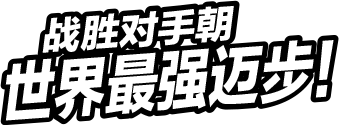 战胜对手朝
世界最强迈步!